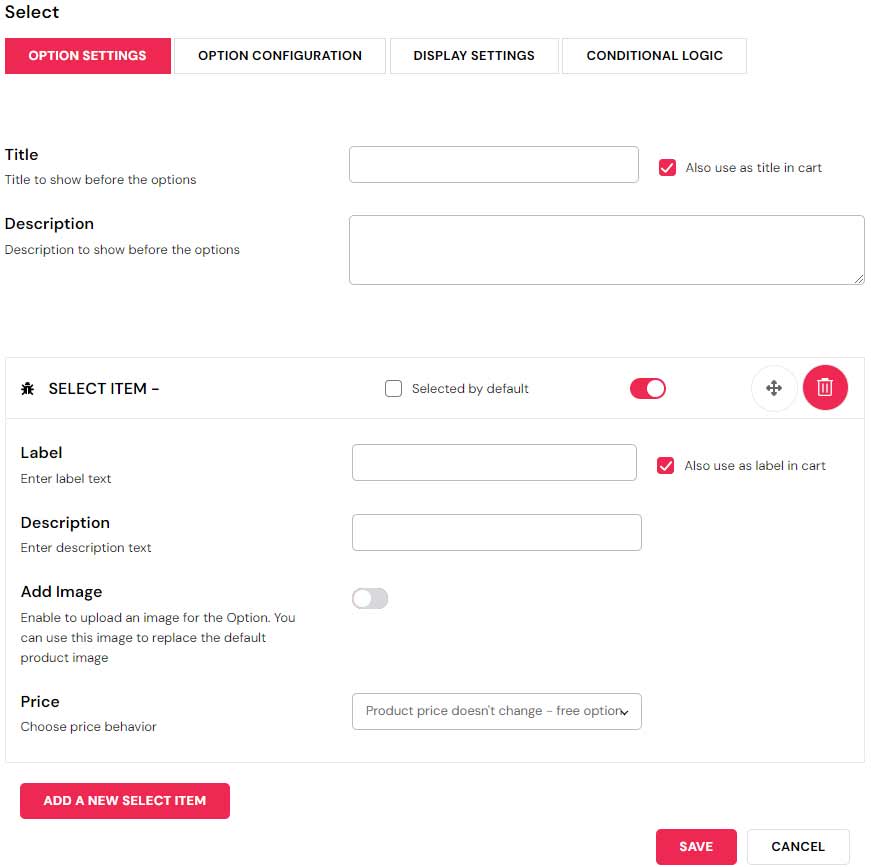 Select

OPTION SETTINGS OPTION CONFIGURATION DISPLAY SETTINGS CONDITIONAL LOGIC

Title
Title to show before the options

Also use as title in cart

Description
Description to show before the options

SELECT ITEM -

Selected by default

Label
Enter label text

Also use as label in cart

Description
Enter description text

Add Image
Enable to upload an image for the Option. You can use this image to replace the default product image

Price
Choose price behavior

Product price doesn't change - free option

ADD A NEW SELECT ITEM

SAVE CANCEL